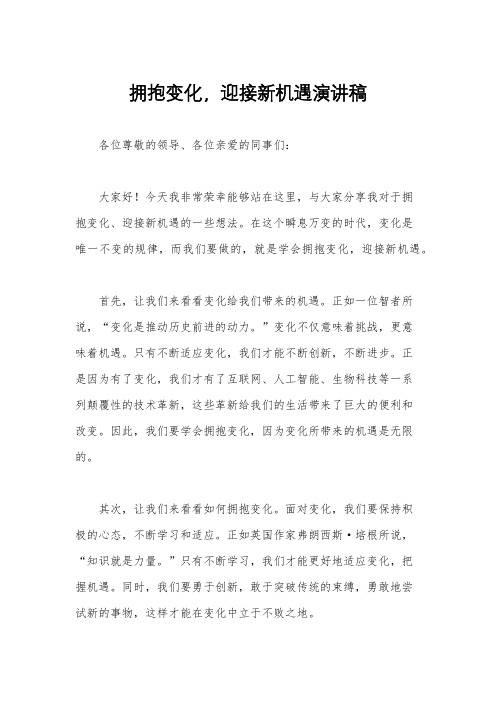 拥抱变化，迎接新机遇演讲稿

各位尊敬的领导、各位亲爱的同事们：

大家好！今天我非常荣幸能够站在这里，与大家分享我对于拥抱变化、迎接新机遇的一些想法。在这个瞬息万变的时代，变化是唯一不变的规律，而我们要做的，就是学会拥抱变化，迎接新机遇。

首先，让我们来看看变化给我们带来的机遇。正如一位智者所说，“变化是推动历史前进的动力。”变化不仅意味着挑战，更意味着机遇。只有不断适应变化，我们才能不断创新，不断进步。正是因为有了变化，我们才有了互联网、人工智能、生物科技等一系列颠覆性的技术革新，这些革新给我们的生活带来了巨大的便利和改变。因此，我们要学会拥抱变化，因为变化所带来的机遇是无限的。

其次，让我们来看看如何拥抱变化。面对变化，我们要保持积极的心态，不断学习和适应。正如英国作家弗朗西斯·培根所说，“知识就是力量。”只有不断学习，我们才能更好地适应变化，把握机遇。同时，我们要勇于创新，敢于突破传统的束缚，勇敢地尝试新的事物，这样才能在变化中立于不败之地。